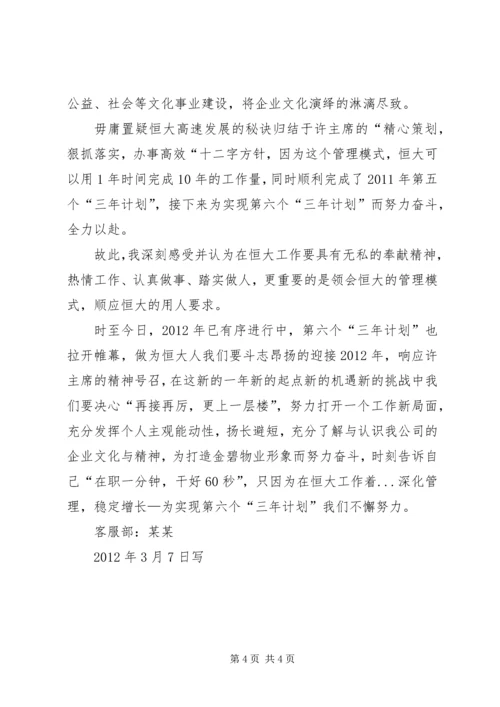 公益、社会等文化事业建设，将企业文化演绎的淋漓尽致。

毋庸置疑恒大高速发展的秘诀归结于许主席的“精心策划，狠抓落实，办事高效“十二字方针，因为这个管理模式，恒大可以用1年时间完成10年的工作量，同时顺利完成了2011年第五个“三年计划”，接下来为实现第六个“三年计划”而努力奋斗，全力以赴。

故此，我深刻感受并认为在恒大工作要具有无私的奉献精神，热情工作、认真做事、踏实做人，更重要的是领会恒大的管理模式，顺应恒大的用人要求。

时至今日，2012年已有序进行中，第六个“三年计划”也拉开帷幕，做为恒大人我们要斗志昂扬的迎接2012年，响应许主席的精神号召，在这新的一年新的起点新的机遇新的挑战中我们要决心“再接再厉，更上一层楼”，努力打开一个工作新局面，充分发挥个人主观能动性，扬长避短，充分了解与认识我公司的企业文化与精神，为打造金碧物业形象而努力奋斗，时刻告诉自己“在职一分钟，干好60秒”，只因为在恒大工作着...深化管理，稳定增长—为实现第六个“三年计划”我们不懈努力。

客服部：某某

2012年3月7日写

第4页 共4页